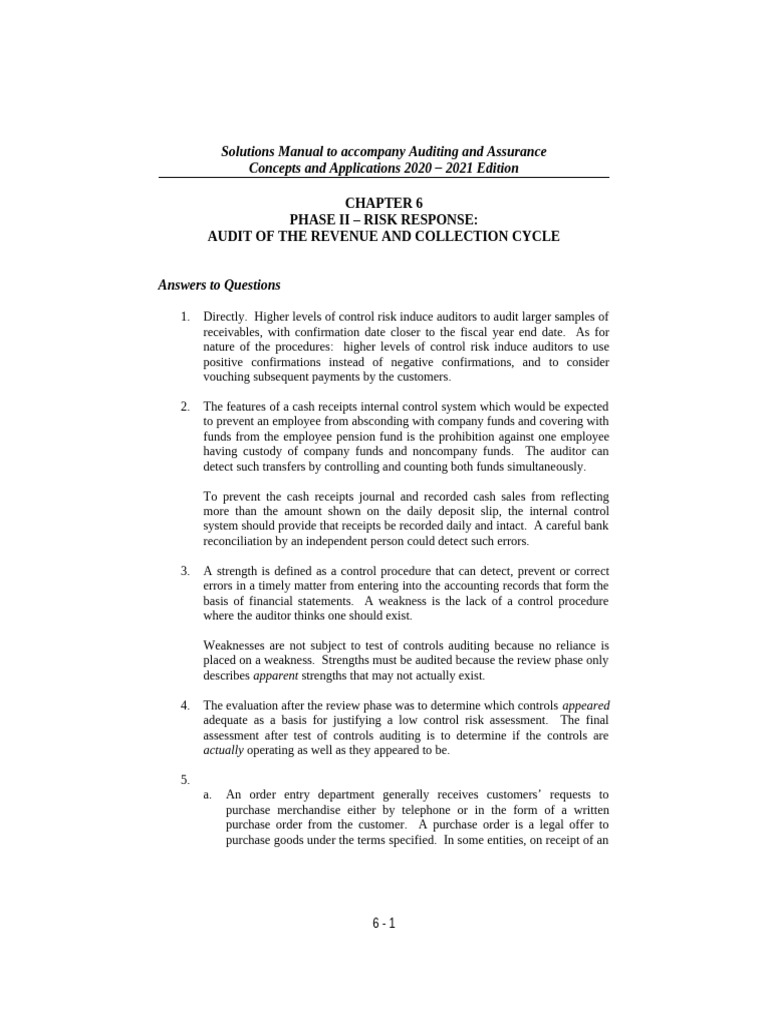 Solutions Manual to accompany Auditing and Assurance Concepts and Applications 2020 – 2021 Edition

CHAPTER 6
PHASE II – RISK RESPONSE:
AUDIT OF THE REVENUE AND COLLECTION CYCLE

Answers to Questions

1. Directly. Higher levels of control risk induce auditors to audit larger samples of receivables, with confirmation date closer to the fiscal year end date. As for nature of the procedures: higher levels of control risk induce auditors to use positive confirmations instead of negative confirmations, and to consider vouching subsequent payments by the customers.

2. The features of a cash receipts internal control system which would be expected to prevent an employee from absconding with company funds and covering with funds from the employee pension fund is the prohibition against one employee having custody of company funds and noncompany funds. The auditor can detect such transfers by controlling and counting both funds simultaneously.

To prevent the cash receipts journal and recorded cash sales from reflecting more than the amount shown on the daily deposit slip, the internal control system should provide that receipts be recorded daily and intact. A careful bank reconciliation by an independent person could detect such errors.

3. A strength is defined as a control procedure that can detect, prevent or correct errors in a timely matter from entering into the accounting records that form the basis of financial statements. A weakness is the lack of a control procedure where the auditor thinks one should exist.

Weaknesses are not subject to test of controls auditing because no reliance is placed on a weakness. Strengths must be audited because the review phase only describes apparent strengths that may not actually exist.

4. The evaluation after the review phase was to determine which controls appeared adequate as a basis for justifying a low control risk assessment. The final assessment after test of controls auditing is to determine if the controls are actually operating as well as they appeared to be.

5.
a. An order entry department generally receives customers' requests to purchase merchandise either by telephone or in the form of a written purchase order from the customer. A purchase order is a legal offer to purchase goods under the terms specified. In some entities, on receipt of an

6 - 1